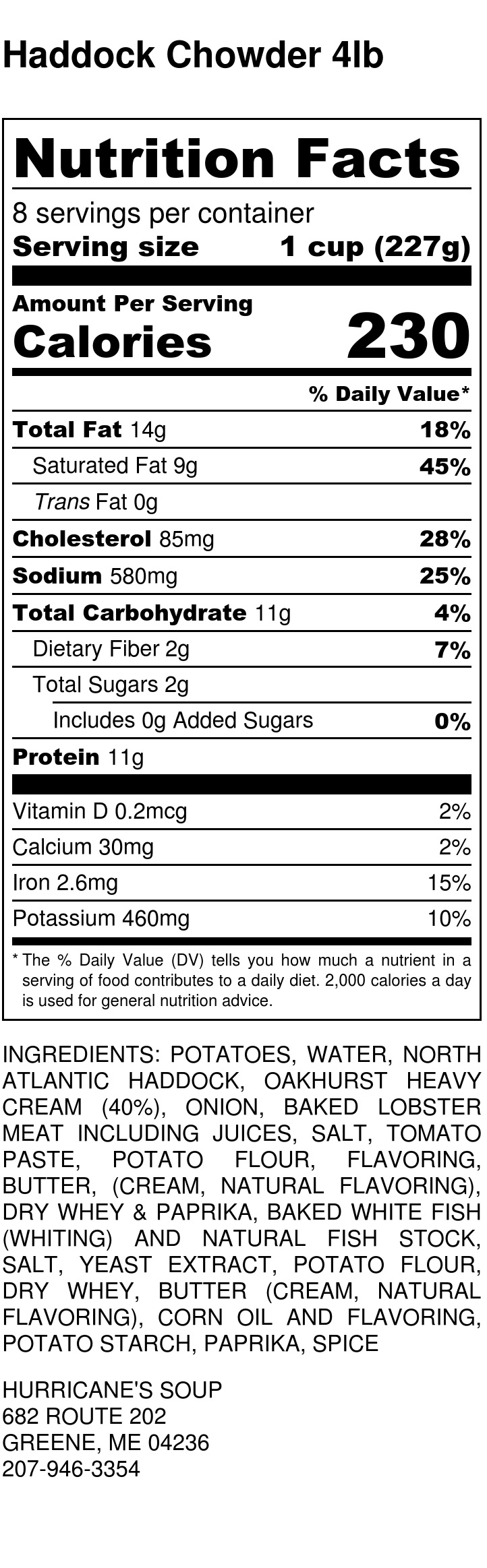 Haddock Chowder 4lb

Nutrition Facts

8 servings per container

Serving size 1 cup (227g)

Amount Per Serving

Calories 230

% Daily Value*

Total Fat 14g 18%

Saturated Fat 9g 45%

Trans Fat 0g

Cholesterol 85mg 28%

Sodium 580mg 25%

Total Carbohydrate 11g 4%

Dietary Fiber 2g 7%

Total Sugars 2g

Includes 0g Added Sugars 0%

Protein 11g

Vitamin D 0.2mcg 2%

Calcium 30mg 2%

Iron 2.6mg 15%

Potassium 460mg 10%

* The % Daily Value (DV) tells you how much a nutrient in a serving of food contributes to a daily diet. 2,000 calories a day is used for general nutrition advice.

INGREDIENTS: POTATOES, WATER, NORTH ATLANTIC HADDOCK, OAKHURST HEAVY CREAM (40%), ONION, BAKED LOBSTER MEAT INCLUDING JUICES, SALT, TOMATO PASTE, POTATO FLOUR, FLAVORING, BUTTER, (CREAM, NATURAL FLAVORING), DRY WHEY & PAPRIKA, BAKED WHITE FISH (WHITING) AND NATURAL FISH STOCK, SALT, YEAST EXTRACT, POTATO FLOUR, DRY WHEY, BUTTER (CREAM, NATURAL FLAVORING), CORN OIL AND FLAVORING, POTATO STARCH, PAPRIKA, SPICE

HURRICANE'S SOUP
682 ROUTE 202
GREENE, ME 04236
207-946-3354